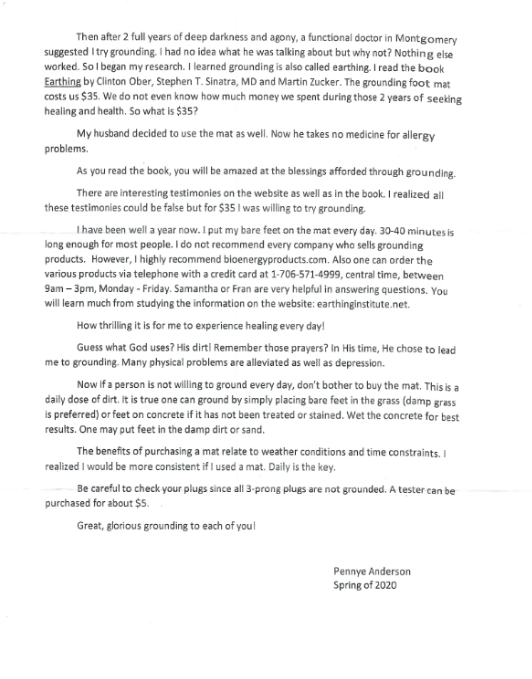 Then after 2 full years of deep darkness and agony, a functional doctor in Montgomery suggested I try grounding. I had no idea what he was talking about but why not? Nothing else worked. So I began my research. I learned grounding is also called earthing. I read the book Earthing by Clinton Ober, Stephen T. Sinatra, MD and Martin Zucker. The grounding foot mat costs us $35. We do not even know how much money we spent during those 2 years of seeking healing and health. So what is $35?

My husband decided to use the mat as well. Now he takes no medicine for allergy problems.

As you read the book, you will be amazed at the blessings afforded through grounding.

There are interesting testimonies on the website as well as in the book. I realized all these testimonies could be false but for $35 I was willing to try grounding.

I have been well a year now. I put my bare feet on the mat every day. 30-40 minutes is long enough for most people. I do not recommend every company who sells grounding products. However, I highly recommend bioenergyproducts.com. Also one can order the various products via telephone with a credit card at 1-706-571-4999, central time, between 9am – 3pm, Monday - Friday. Samantha or Fran are very helpful in answering questions. You will learn much from studying the information on the website: earthinginstitute.net.

How thrilling it is for me to experience healing every day!

Guess what God uses? His dirt! Remember those prayers? In His time, He chose to lead me to grounding. Many physical problems are alleviated as well as depression.

Now if a person is not willing to ground every day, don't bother to buy the mat. This is a daily dose of dirt. It is true one can ground by simply placing bare feet in the grass (damp grass is preferred) or feet on concrete if it has not been treated or stained. Wet the concrete for best results. One may put feet in the damp dirt or sand.

The benefits of purchasing a mat relate to weather conditions and time constraints. I realized I would be more consistent if I used a mat. Daily is the key.

Be careful to check your plugs since all 3-prong plugs are not grounded. A tester can be purchased for about $5.

Great, glorious grounding to each of you!

Pennye Anderson
Spring of 2020